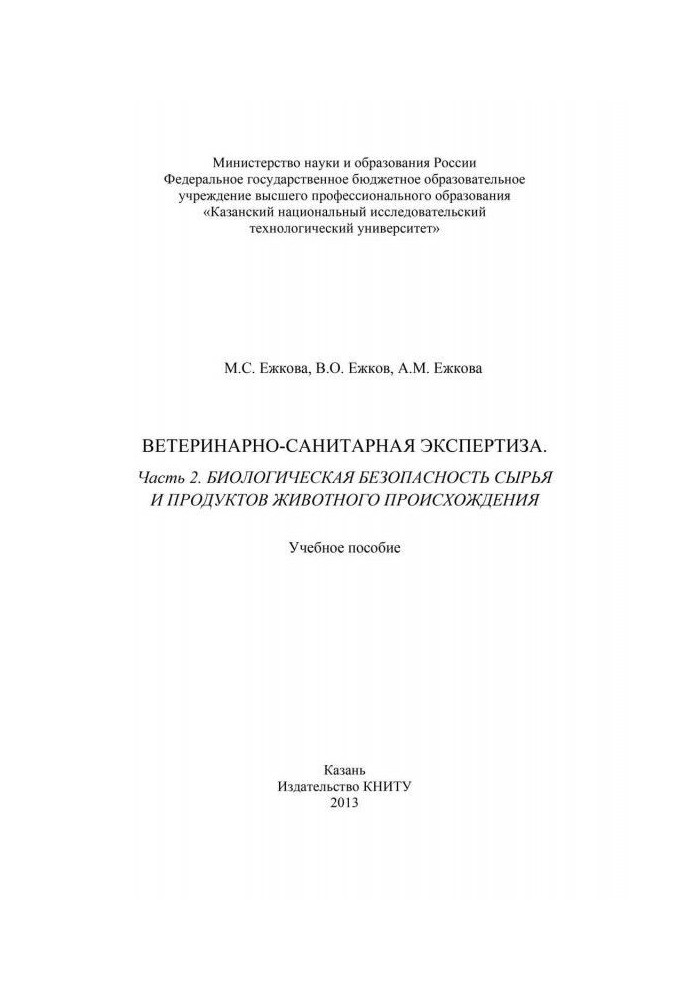 Министерство науки и образования России
Федеральное государственное бюджетное образовательное учреждение высшего профессионального образования
«Казанский национальный исследовательский технологический университет»

М.С. Ежкова, В.О. Ежков, А.М. Ежкова

ВЕТЕРИНАРНО-САНИТАРНАЯ ЭКСПЕРТИЗА.
Часть 2. БИОЛОГИЧЕСКАЯ БЕЗОПАСНОСТЬ СЫРЬЯ И ПРОДУКТОВ ЖИВОТНОГО ПРОИСХОЖДЕНИЯ

Учебное пособие

Казань
Издательство КНИТУ
2013